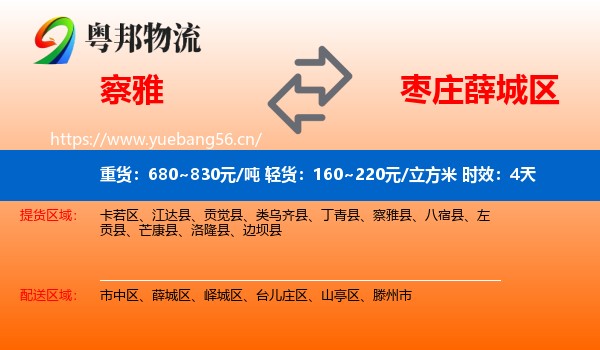 粤邦物流

察雅

枣庄薛城区

https://www.yuebang56.cn/

重货：680~830元/吨 轻货：160~220元/立方米 时效：4天

提货区域：

卡若区、江达县、贡觉县、类乌齐县、丁青县、察雅县、八宿县、左贡县、芒康县、洛隆县、边坝县

配送区域：

市中区、薛城区、峄城区、台儿庄区、山亭区、滕州市